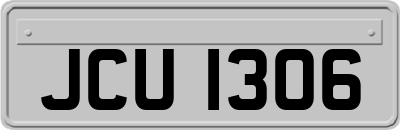 JCU 1306